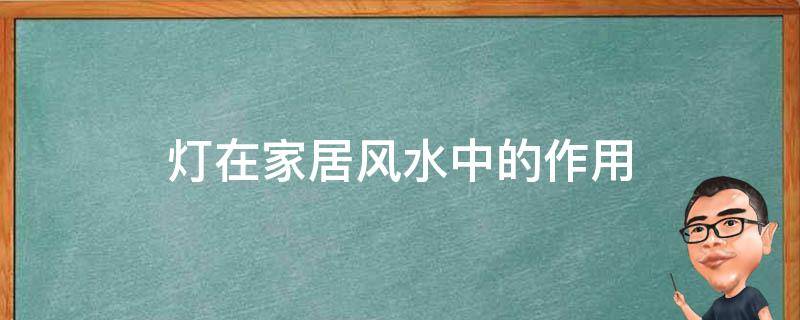 灯在家居风水中的作用